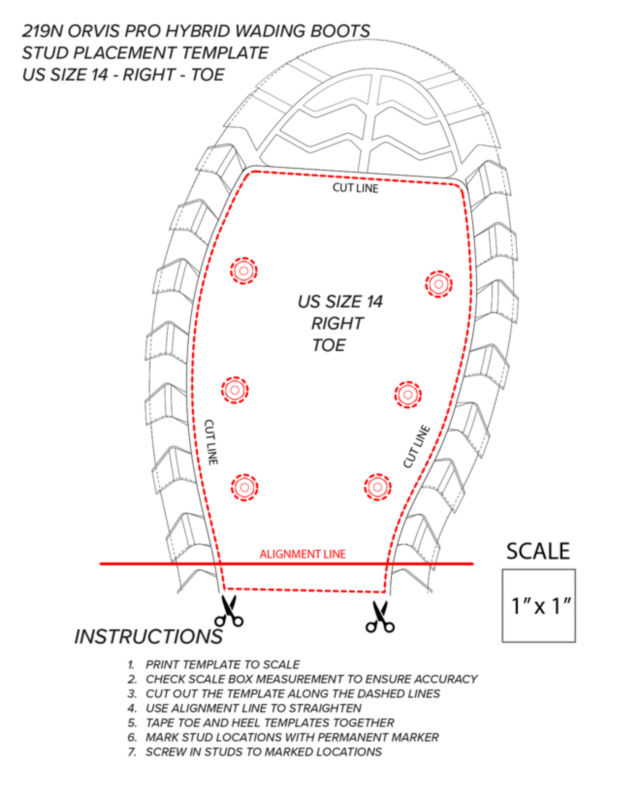 219N ORVIS PRO HYBRID WADING BOOTS
STUD PLACEMENT TEMPLATE
US SIZE 14 - RIGHT - TOE

CUT LINE

US SIZE 14
RIGHT
TOE

CUT LINE

CUT LINE

ALIGNMENT LINE

SCALE

1" x 1"

INSTRUCTIONS

1. PRINT TEMPLATE TO SCALE
2. CHECK SCALE BOX MEASUREMENT TO ENSURE ACCURACY
3. CUT OUT THE TEMPLATE ALONG THE DASHED LINES
4. USE ALIGNMENT LINE TO STRAIGHTEN
5. TAPE TOE AND HEEL TEMPLATES TOGETHER
6. MARK STUD LOCATIONS WITH PERMANENT MARKER
7. SCREW IN STUDS TO MARKED LOCATIONS